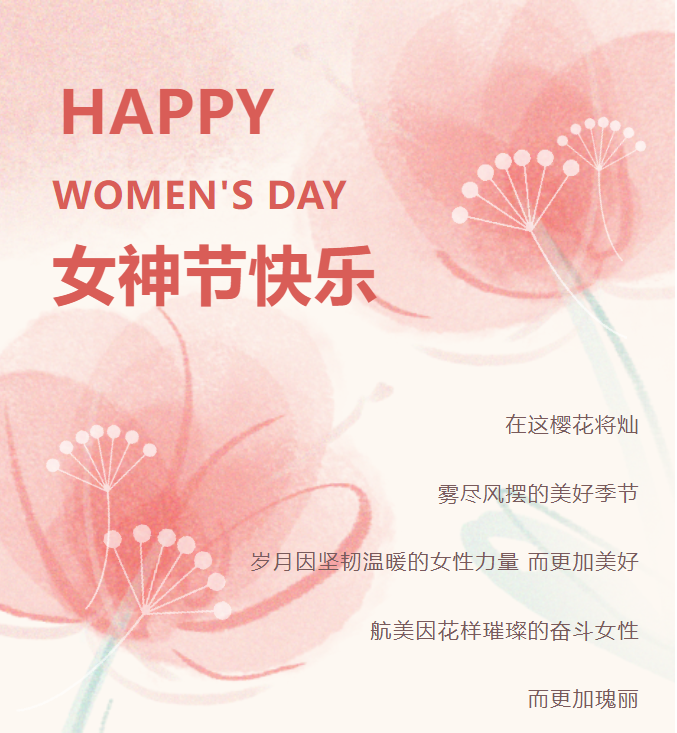 HAPPY

WOMEN'S DAY

女神节快乐

在这樱花将灿

雾尽风摆的美好季节

岁月因坚韧温暖的女性力量 而更加美好

航美因花样璀璨的奋斗女性

而更加瑰丽